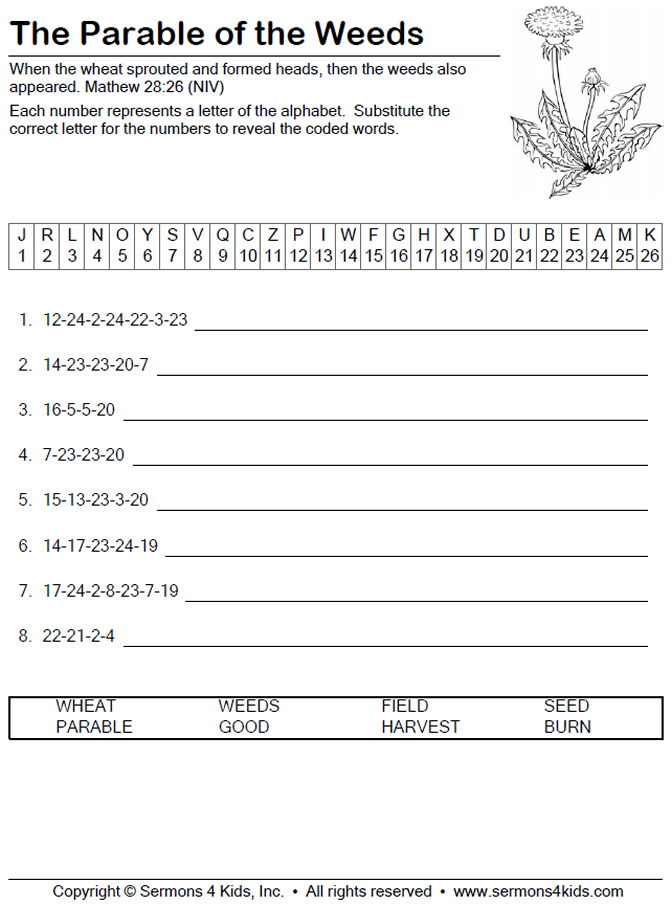 The Parable of the Weeds

When the wheat sprouted and formed heads, then the weeds also appeared. Mathew 28:26 (NIV)

Each number represents a letter of the alphabet. Substitute the correct letter for the numbers to reveal the coded words.

| J | R | L | N | O | Y | S | V | Q | C | Z | P | I | W | F | G | H | X | T | D | U | B | E | A | M | K |
|---|---|---|---|---|---|---|---|---|---|---|---|---|---|---|---|---|---|---|---|---|---|---|---|---|---|
| 1 | 2 | 3 | 4 | 5 | 6 | 7 | 8 | 9 | 10 | 11 | 12 | 13 | 14 | 15 | 16 | 17 | 18 | 19 | 20 | 21 | 22 | 23 | 24 | 25 | 26 |

1. 12-24-2-24-22-3-23

2. 14-23-23-20-7

3. 16-5-5-20

4. 7-23-23-20

5. 15-13-23-3-20

6. 14-17-23-24-19

7. 17-24-2-8-23-7-19

8. 22-21-2-4

| WHEAT | WEEDS | FIELD | SEED |
|---|---|---|---|
| PARABLE | GOOD | HARVEST | BURN |

Copyright © Sermons 4 Kids, Inc. • All rights reserved • www.sermons4kids.com